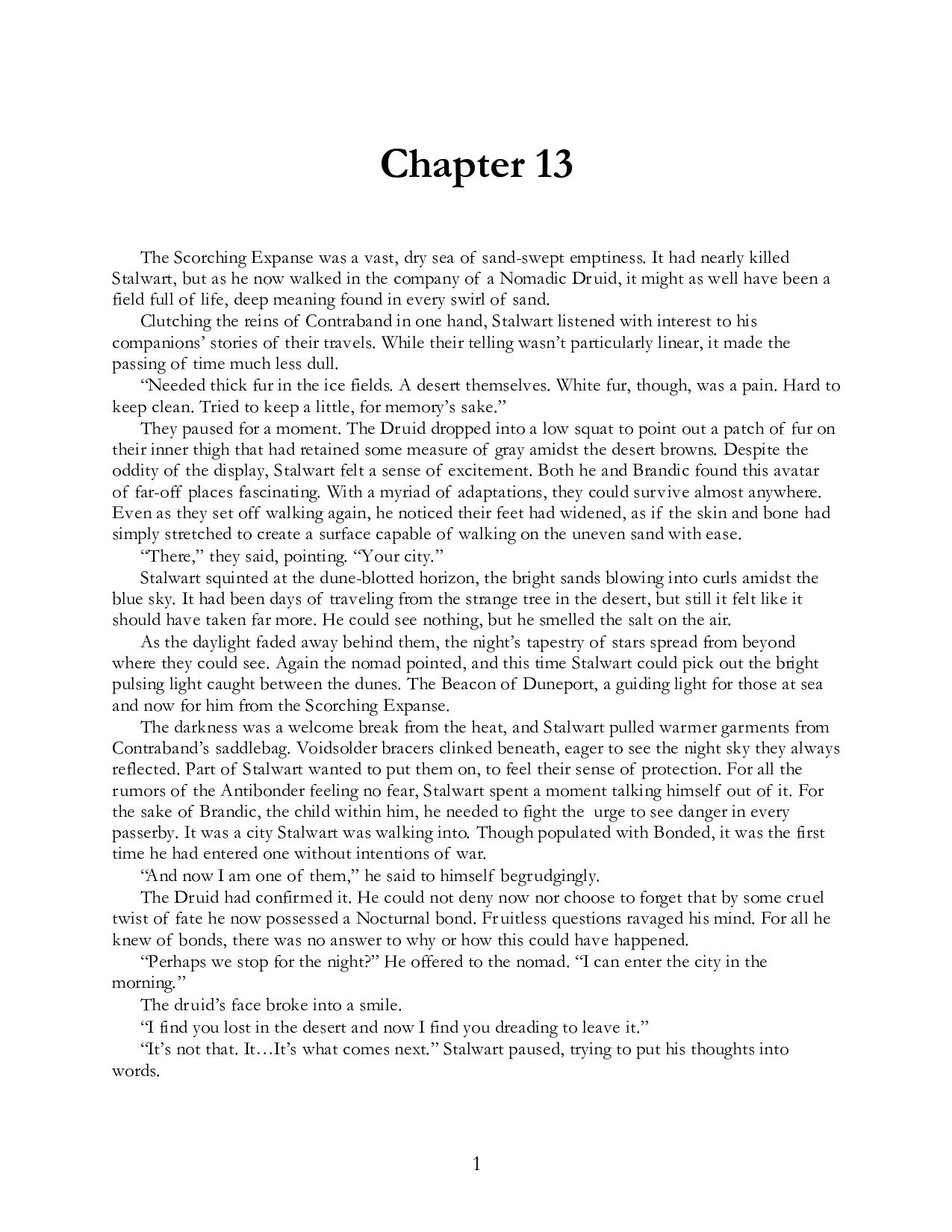 Chapter 13

The Scorching Expanse was a vast, dry sea of sand-swept emptiness. It had nearly killed Stalwart, but as he now walked in the company of a Nomadic Druid, it might as well have been a field full of life, deep meaning found in every swirl of sand.

Clutching the reins of Contraband in one hand, Stalwart listened with interest to his companions' stories of their travels. While their telling wasn't particularly linear, it made the passing of time much less dull.

"Needed thick fur in the ice fields. A desert themselves. White fur, though, was a pain. Hard to keep clean. Tried to keep a little, for memory's sake."

They paused for a moment. The Druid dropped into a low squat to point out a patch of fur on their inner thigh that had retained some measure of gray amidst the desert browns. Despite the oddity of the display, Stalwart felt a sense of excitement. Both he and Brandic found this avatar of far-off places fascinating. With a myriad of adaptations, they could survive almost anywhere. Even as they set off walking again, he noticed their feet had widened, as if the skin and bone had simply stretched to create a surface capable of walking on the uneven sand with ease.

"There," they said, pointing. "Your city."

Stalwart squinted at the dune-blotted horizon, the bright sands blowing into curls amidst the blue sky. It had been days of traveling from the strange tree in the desert, but still it felt like it should have taken far more. He could see nothing, but he smelled the salt on the air.

As the daylight faded away behind them, the night's tapestry of stars spread from beyond where they could see. Again the nomad pointed, and this time Stalwart could pick out the bright pulsing light caught between the dunes. The Beacon of Duneport, a guiding light for those at sea and now for him from the Scorching Expanse.

The darkness was a welcome break from the heat, and Stalwart pulled warmer garments from Contraband's saddlebag. Voidsolder bracers clinked beneath, eager to see the night sky they always reflected. Part of Stalwart wanted to put them on, to feel their sense of protection. For all the rumors of the Antibonder feeling no fear, Stalwart spent a moment talking himself out of it. For the sake of Brandic, the child within him, he needed to fight the urge to see danger in every passerby. It was a city Stalwart was walking into. Though populated with Bonded, it was the first time he had entered one without intentions of war.

"And now I am one of them," he said to himself begrudgingly.

The Druid had confirmed it. He could not deny now nor choose to forget that by some cruel twist of fate he now possessed a Nocturnal bond. Fruitless questions ravaged his mind. For all he knew of bonds, there was no answer to why or how this could have happened.

"Perhaps we stop for the night?" He offered to the nomad. "I can enter the city in the morning."

The druid's face broke into a smile.

"I find you lost in the desert and now I find you dreading to leave it."

"It's not that. It…It's what comes next." Stalwart paused, trying to put his thoughts into words.

1